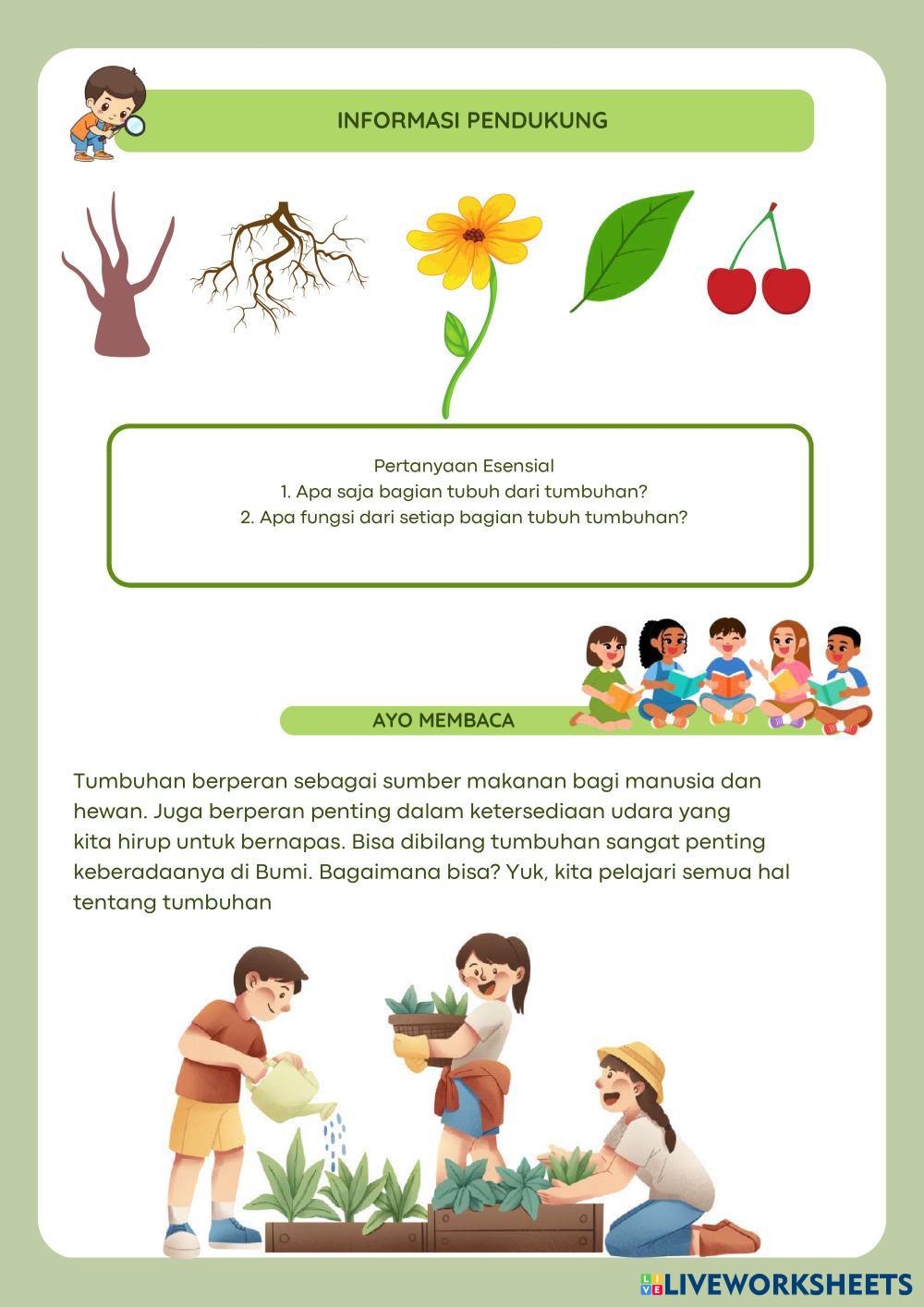 INFORMASI PENDUKUNG

Pertanyaan Esensial
1. Apa saja bagian tubuh dari tumbuhan?
2. Apa fungsi dari setiap bagian tubuh tumbuhan?

AYO MEMBACA

Tumbuhan berperan sebagai sumber makanan bagi manusia dan hewan. Juga berperan penting dalam ketersediaan udara yang kita hirup untuk bernapas. Bisa dibilang tumbuhan sangat penting keberadaanya di Bumi. Bagaimana bisa? Yuk, kita pelajari semua hal tentang tumbuhan

LIVEWORKSHEETS